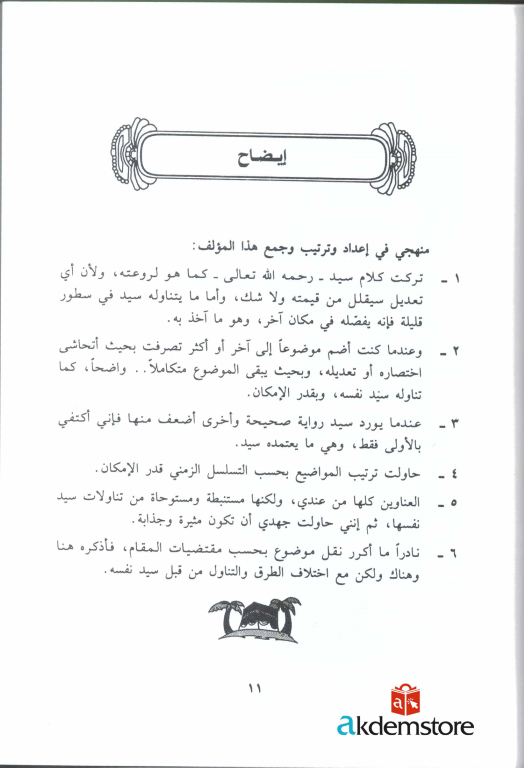 إيضاح

منهجي في إعداد وترتيب وجمع هذا المؤلف:

١ ـ تركت كلام سيد ـ رحمه الله تعالى ـ كما هو لروعته، ولأن أي تعديل سيقلل من قيمته ولا شك، وأما ما يتناوله سيد في سطور قليلة فإنه يفصّله في مكان آخر، وهو ما آخذ به.

٢ ـ وعندما كنت أضم موضوعاً إلى آخر أو أكثر تصرفت بحيث أتحاشى اختصاره أو تعديله، وبحيث يبقى الموضوع متكاملاً.. واضحاً، كما تناوله سيد نفسه، وبقدر الإمكان.

٣ ـ عندما يورد سيد رواية صحيحة وأخرى أضعف منها فإني أكتفي بالأولى فقط، وهي ما يعتمده سيد.

٤ ـ حاولت ترتيب المواضيع بحسب التسلسل الزمني قدر الإمكان.

٥ ـ العناوين كلها من عندي، ولكنها مستنبطة ومستوحاة من تناولات سيد نفسها، ثم إنني حاولت جهدي أن تكون مثيرة وجذابة.

٦ ـ نادراً ما أكرر نقل موضوع بحسب مقتضيات المقام، فأذكره هنا وهناك ولكن مع اختلاف الطرق والتناول من قبل سيد نفسه.

١١

akdemstore